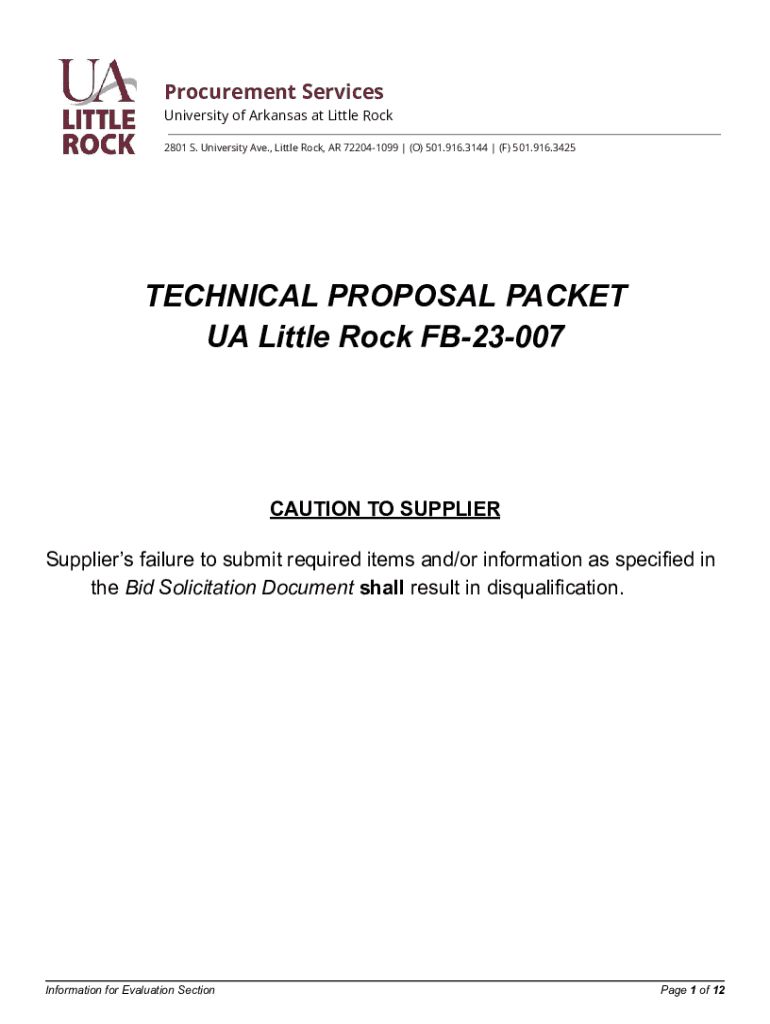 UA LITTLE ROCK

Procurement Services
University of Arkansas at Little Rock
2801 S. University Ave., Little Rock, AR 72204-1099 | (O) 501.916.3144 | (F) 501.916.3425

TECHNICAL PROPOSAL PACKET
UA Little Rock FB-23-007

CAUTION TO SUPPLIER

Supplier's failure to submit required items and/or information as specified in the Bid Solicitation Document shall result in disqualification.

Information for Evaluation Section

Page 1 of 12